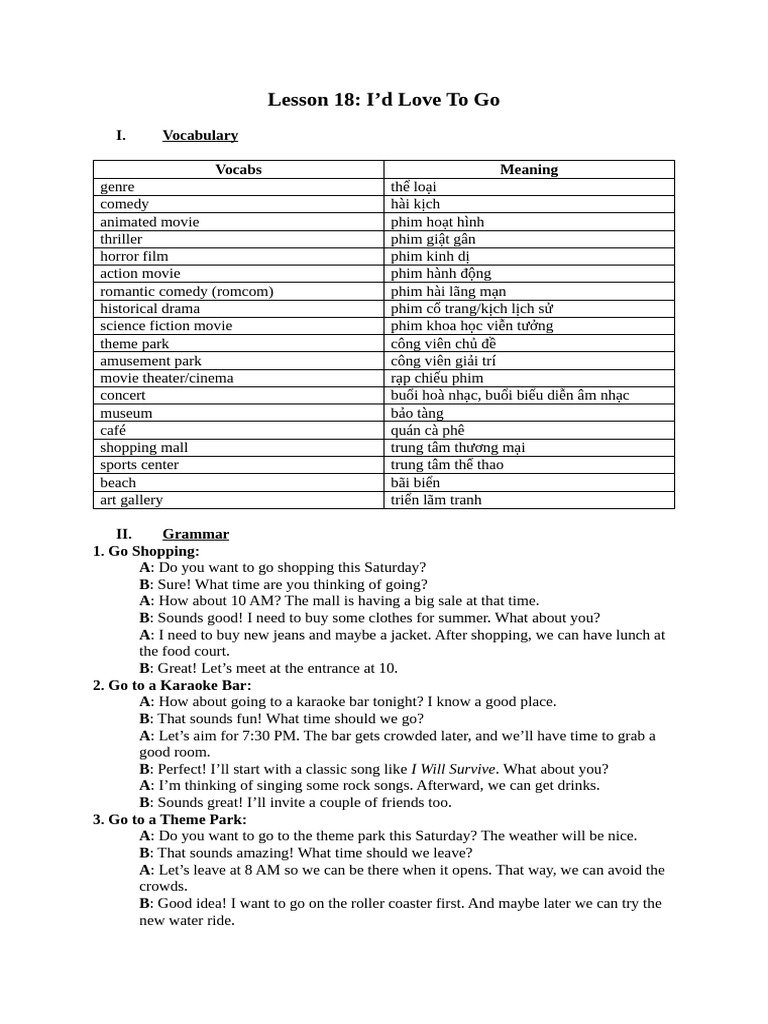 Lesson 18: I’d Love To Go

I. Vocabulary

| Vocabs | Meaning |
|---|---|
| genre | thể loại |
| comedy | hài kịch |
| animated movie | phim hoạt hình |
| thriller | phim giật gân |
| horror film | phim kinh dị |
| action movie | phim hành động |
| romantic comedy (romcom) | phim hài lãng mạn |
| historical drama | phim cổ trang/kịch lịch sử |
| science fiction movie | phim khoa học viễn tưởng |
| theme park | công viên chủ đề |
| amusement park | công viên giải trí |
| movie theater/cinema | rạp chiếu phim |
| concert | buổi hoà nhạc, buổi biểu diễn âm nhạc |
| museum | bảo tàng |
| café | quán cà phê |
| shopping mall | trung tâm thương mại |
| sports center | trung tâm thể thao |
| beach | bãi biển |
| art gallery | triển lãm tranh |

II. Grammar

1. Go Shopping:
A: Do you want to go shopping this Saturday?
B: Sure! What time are you thinking of going?
A: How about 10 AM? The mall is having a big sale at that time.
B: Sounds good! I need to buy some clothes for summer. What about you?
A: I need to buy new jeans and maybe a jacket. After shopping, we can have lunch at the food court.
B: Great! Let’s meet at the entrance at 10.

2. Go to a Karaoke Bar:
A: How about going to a karaoke bar tonight? I know a good place.
B: That sounds fun! What time should we go?
A: Let’s aim for 7:30 PM. The bar gets crowded later, and we’ll have time to grab a good room.
B: Perfect! I’ll start with a classic song like I Will Survive. What about you?
A: I’m thinking of singing some rock songs. Afterward, we can get drinks.
B: Sounds great! I’ll invite a couple of friends too.

3. Go to a Theme Park:
A: Do you want to go to the theme park this Saturday? The weather will be nice.
B: That sounds amazing! What time should we leave?
A: Let’s leave at 8 AM so we can be there when it opens. That way, we can avoid the crowds.
B: Good idea! I want to go on the roller coaster first. And maybe later we can try the new water ride.